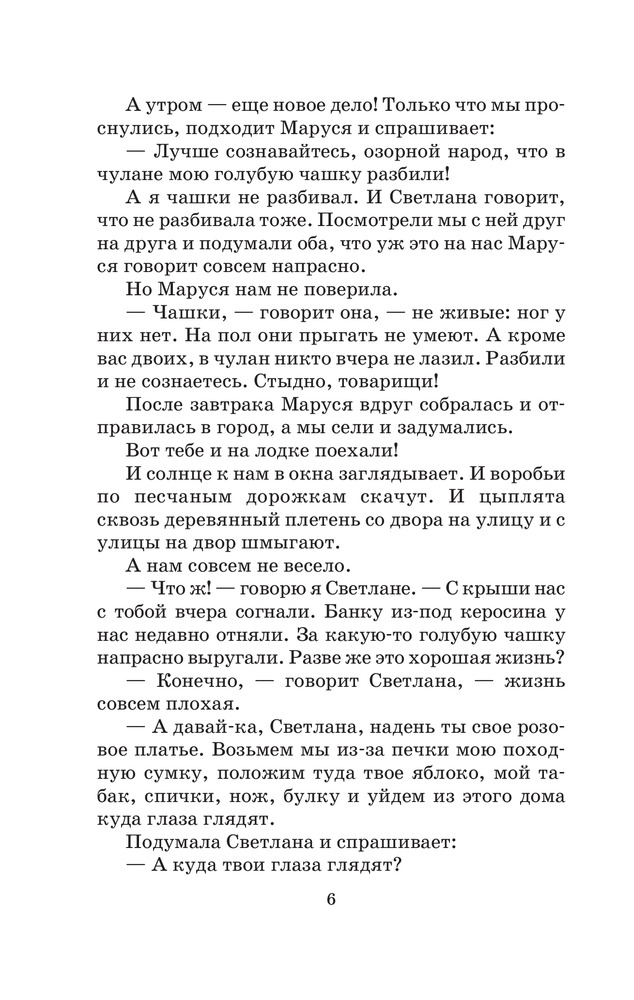 А утром — еще новое дело! Только что мы проснулись, подходит Маруся и спрашивает:

— Лучше сознавайтесь, озорной народ, что в чулане мою голубую чашку разбили!

А я чашки не разбивал. И Светлана говорит, что не разбивала тоже. Посмотрели мы с ней друг на друга и подумали оба, что уж это на нас Маруся говорит совсем напрасно.

Но Маруся нам не поверила.

— Чашки, — говорит она, — не живые: ног у них нет. На пол они прыгать не умеют. А кроме вас двоих, в чулан никто вчера не лазил. Разбили и не сознаетесь. Стыдно, товарищи!

После завтрака Маруся вдруг собралась и отправилась в город, а мы сели и задумались.

Вот тебе и на лодке поехали!

И солнце к нам в окна заглядывает. И воробьи по песчаным дорожкам скачут. И цыплята сквозь деревянный плетень со двора на улицу и с улицы на двор шмыгают.

А нам совсем не весело.

— Что ж! — говорю я Светлане. — С крыши нас с тобой вчера согнали. Банку из-под керосина у нас недавно отняли. За какую-то голубую чашку напрасно выругали. Разве же это хорошая жизнь?

— Конечно, — говорит Светлана, — жизнь совсем плохая.

— А давай-ка, Светлана, надень ты свое розовое платье. Возьмем мы из-за печки мою походную сумку, положим туда твое яблоко, мой табак, спички, нож, булку и уйдем из этого дома куда глаза глядят.

Подумала Светлана и спрашивает:

— А куда твои глаза глядят?

6